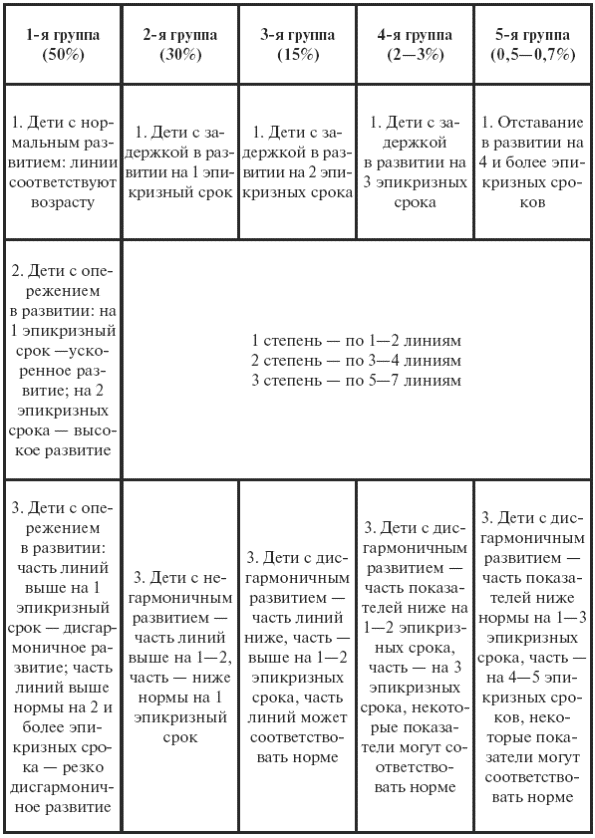 | 1-я группа (50%) | 2-я группа (30%) | 3-я группа (15%) | 4-я группа (2—3%) | 5-я группа (0,5—0,7%) |
|---|---|---|---|---|
| 1. Дети с нормальным развитием: линии соответствуют возрасту | 1. Дети с задержкой в развитии на 1 эпикризный срок | 1. Дети с задержкой в развитии на 2 эпикризных срока | 1. Дети с задержкой в развитии на 3 эпикризных срока | 1. Отставание в развитии на 4 и более эпикризных сроков |
| 2. Дети с опережением в развитии: на 1 эпикризный срок —ускоренное развитие; на 2 эпикризных срока — высокое развитие | 1 степень — по 1—2 линиям 2 степень — по 3—4 линиям 3 степень — по 5—7 линиям | | | |
| 3. Дети с опережением в развитии: часть линий выше на 1 эпикризный срок — дисгармоничное развитие; часть линий выше нормы на 2 и более эпикризных срока — резко дисгармоничное развитие | 3. Дети с негармоничным развитием — часть линий выше на 1—2, часть — ниже нормы на 1 эпикризный срок | 3. Дети с дисгармоничным развитием — часть линий ниже, часть — выше на 1—2 эпикризных срока, часть линий может соответствовать норме | 3. Дети с дисгармоничным развитием — часть показателей ниже на 1—2 эпикризных срока, часть — на 3 эпикризных срока, некоторые показатели могут соответствовать норме | 3. Дети с дисгармоничным развитием — часть показателей ниже нормы на 1—3 эпикризных срока, часть — на 4—5 эпикризных сроков, некоторые показатели могут соответствовать норме |